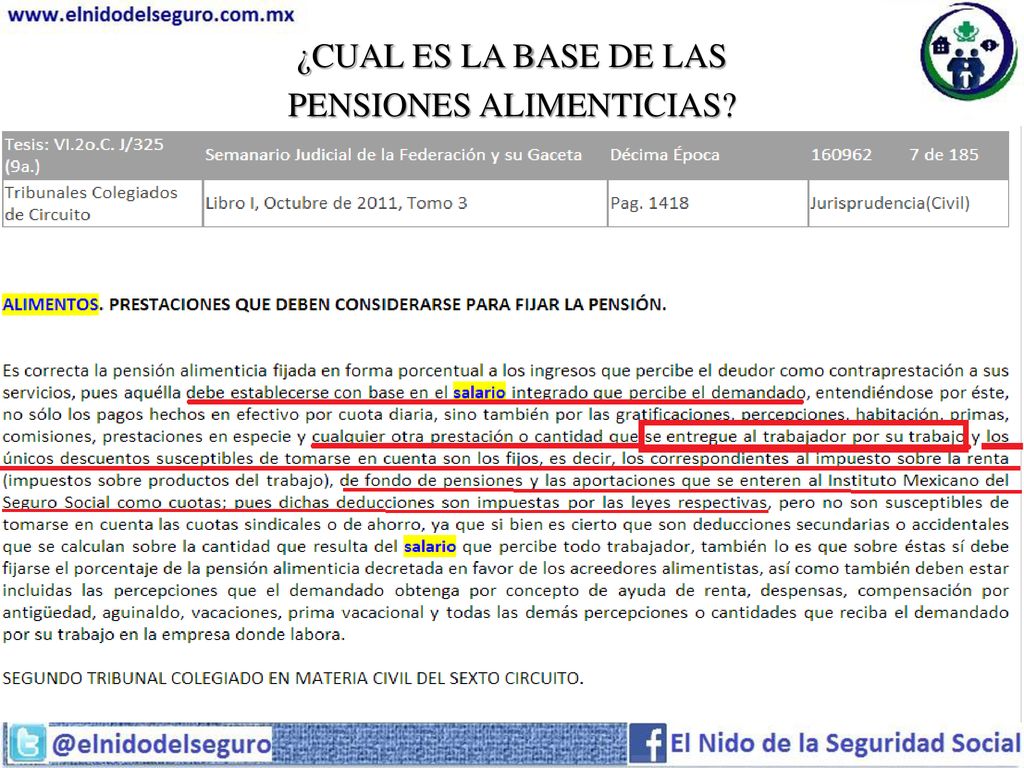 www.elnidodelseguro.com.mx

¿CUAL ES LA BASE DE LAS PENSIONES ALIMENTICIAS?

| Tesis: VI.2o.C. J/325 (9a.) | Semanario Judicial de la Federación y su Gaceta | Décima Época | 160962 7 de 185 |
|---|---|---|---|
| Tribunales Colegiados de Circuito | Libro I, Octubre de 2011, Tomo 3 | Pag. 1418 | Jurisprudencia(Civil) |

ALIMENTOS. PRESTACIONES QUE DEBEN CONSIDERARSE PARA FIJAR LA PENSIÓN.

Es correcta la pensión alimenticia fijada en forma porcentual a los ingresos que percibe el deudor como contraprestación a sus servicios, pues aquélla debe establecerse con base en el salario integrado que percibe el demandado, entendiéndose por éste, no sólo los pagos hechos en efectivo por cuota diaria, sino también por las gratificaciones, percepciones, habitación, primas, comisiones, prestaciones en especie y cualquier otra prestación o cantidad que se entregue al trabajador por su trabajo y los únicos descuentos susceptibles de tomarse en cuenta son los fijos, es decir, los correspondientes al impuesto sobre la renta (impuestos sobre productos del trabajo), de fondo de pensiones y las aportaciones que se enteren al Instituto Mexicano del Seguro Social como cuotas; pues dichas deducciones son impuestas por las leyes respectivas, pero no son susceptibles de tomarse en cuenta las cuotas sindicales o de ahorro, ya que si bien es cierto que son deducciones secundarias o accidentales que se calculan sobre la cantidad que resulta del salario que percibe todo trabajador, también lo es que sobre éstas sí debe fijarse el porcentaje de la pensión alimenticia decretada en favor de los acreedores alimentistas, así como también deben estar incluidas las percepciones que el demandado obtenga por concepto de ayuda de renta, despensas, compensación por antigüedad, aguinaldo, vacaciones, prima vacacional y todas las demás percepciones o cantidades que reciba el demandado por su trabajo en la empresa donde labora.

SEGUNDO TRIBUNAL COLEGIADO EN MATERIA CIVIL DEL SEXTO CIRCUITO.

@elnidodelseguro

El Nido de la Seguridad Social